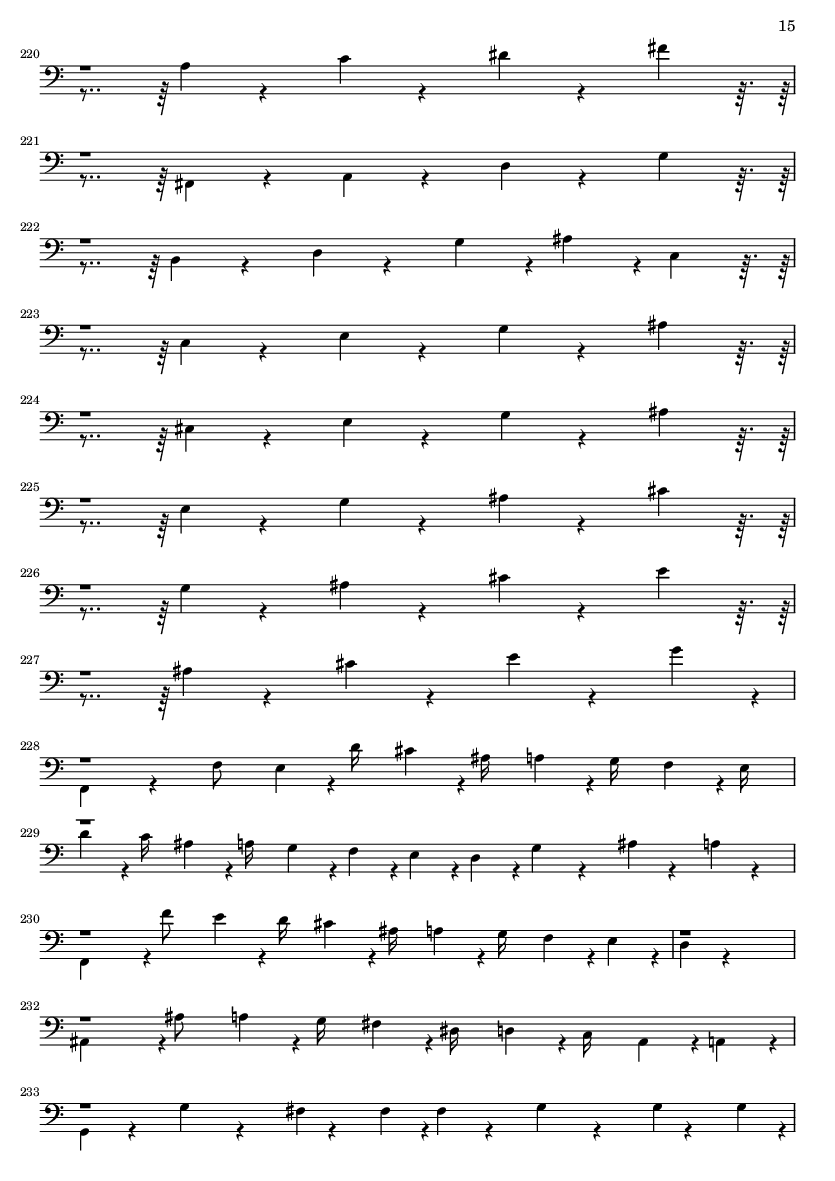 15

220

221

222

223

224

225

226

227

228

229

230

232

233